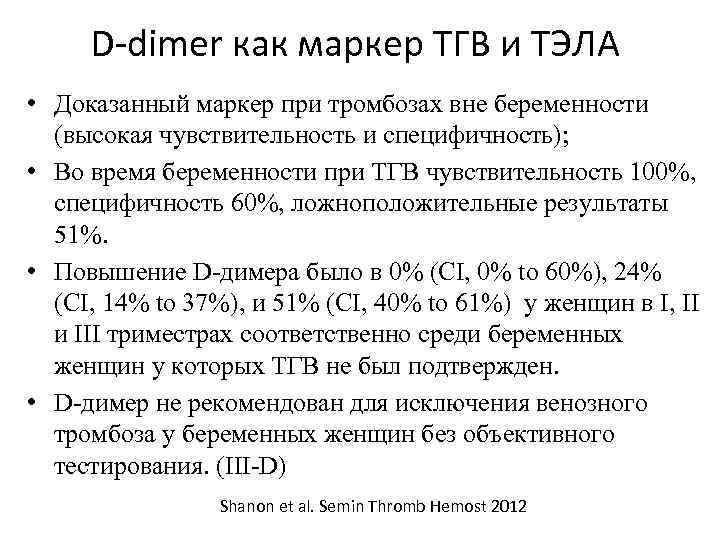 D-dimer как маркер ТГВ и ТЭЛА

• Доказанный маркер при тромбозах вне беременности (высокая чувствительность и специфичность);
• Во время беременности при ТГВ чувствительность 100%, специфичность 60%, ложноположительные результаты 51%.
• Повышение D-димера было в 0% (CI, 0% to 60%), 24% (CI, 14% to 37%), и 51% (CI, 40% to 61%) у женщин в I, II и III триместрах соответственно среди беременных женщин у которых ТГВ не был подтвержден.
• D-димер не рекомендован для исключения венозного тромбоза у беременных женщин без объективного тестирования. (III-D)

Shanon et al. Semin Thromb Hemost 2012